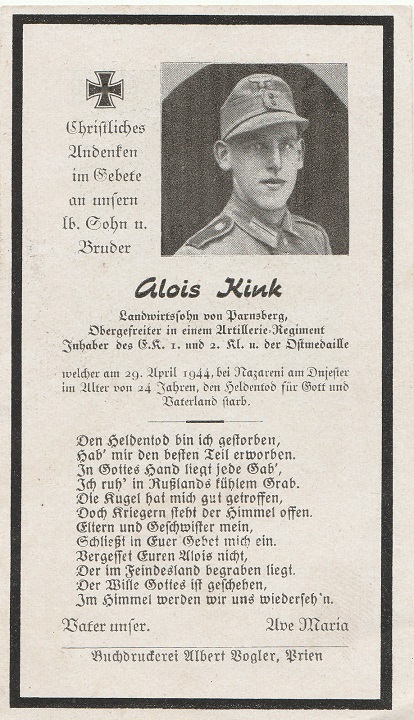 Christliches Andenken im Gebete an unsern lb. Sohn u. Bruder

Alois Kink

Landwirtssohn von Parnsberg,
Obergefreiter in einem Artillerie-Regiment
Inhaber des E.K. 1. und 2. Kl. u. der Ostmedaille

welcher am 29. April 1944, bei Nazareni am Dnjester im Alter von 24 Jahren, den Heldentod für Gott und Vaterland starb.

Den Heldentod bin ich gestorben,
Hab' mir den besten Teil erworben.
In Gottes Hand liegt jede Gab',
Ich ruh' in Rußlands kühlem Grab.
Die Kugel hat mich gut getroffen,
Doch Kriegern steht der Himmel offen.
Eltern und Geschwister mein,
Schließt in Euer Gebet mich ein.
Vergesset Euren Alois nicht,
Der im Feindesland begraben liegt.
Der Wille Gottes ist geschehen,
Im Himmel werden wir uns wiederseh'n.

Vater unser.     Ave Maria

Buchdruckerei Albert Vogler, Prien